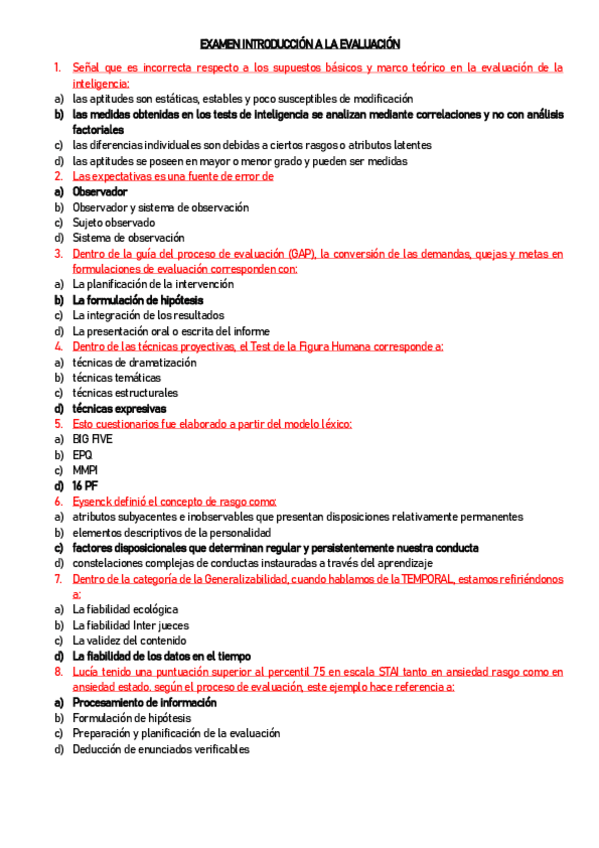 EXAMEN INTRODUCCIÓN A LA EVALUACIÓN

1. Señal que es incorrecta respecto a los supuestos básicos y marco teórico en la evaluación de la inteligencia:
a) las aptitudes son estáticas, estables y poco susceptibles de modificación
b) las medidas obtenidas en los tests de inteligencia se analizan mediante correlaciones y no con análisis factoriales
c) las diferencias individuales son debidas a ciertos rasgos o atributos latentes
d) las aptitudes se poseen en mayor o menor grado y pueden ser medidas
2. Las expectativas es una fuente de error de
a) Observador
b) Observador y sistema de observación
c) Sujeto observado
d) Sistema de observación
3. Dentro de la guía del proceso de evaluación (GAP), la conversión de las demandas, quejas y metas en formulaciones de evaluación corresponden con:
a) La planificación de la intervención
b) La formulación de hipótesis
c) La integración de los resultados
d) La presentación oral o escrita del informe
4. Dentro de las técnicas proyectivas, el Test de la Figura Humana corresponde a:
a) técnicas de dramatización
b) técnicas temáticas
c) técnicas estructurales
d) técnicas expresivas
5. Esto cuestionarios fue elaborado a partir del modelo léxico:
a) BIG FIVE
b) EPQ
c) MMPI
d) 16 PF
6. Eysenck definió el concepto de rasgo como:
a) atributos subyacentes e inobservables que presentan disposiciones relativamente permanentes
b) elementos descriptivos de la personalidad
c) factores disposicionales que determinan regular y persistentemente nuestra conducta
d) constelaciones complejas de conductas instauradas a través del aprendizaje
7. Dentro de la categoría de la Generalizabilidad, cuando hablamos de la TEMPORAL, estamos refiriéndonos a:
a) La fiabilidad ecológica
b) La fiabilidad Inter jueces
c) La validez del contenido
d) La fiabilidad de los datos en el tiempo
8. Lucía tenido una puntuación superior al percentil 75 en escala STAI tanto en ansiedad rasgo como en ansiedad estado. según el proceso de evaluación, este ejemplo hace referencia a:
a) Procesamiento de información
b) Formulación de hipótesis
c) Preparación y planificación de la evaluación
d) Deducción de enunciados verificables